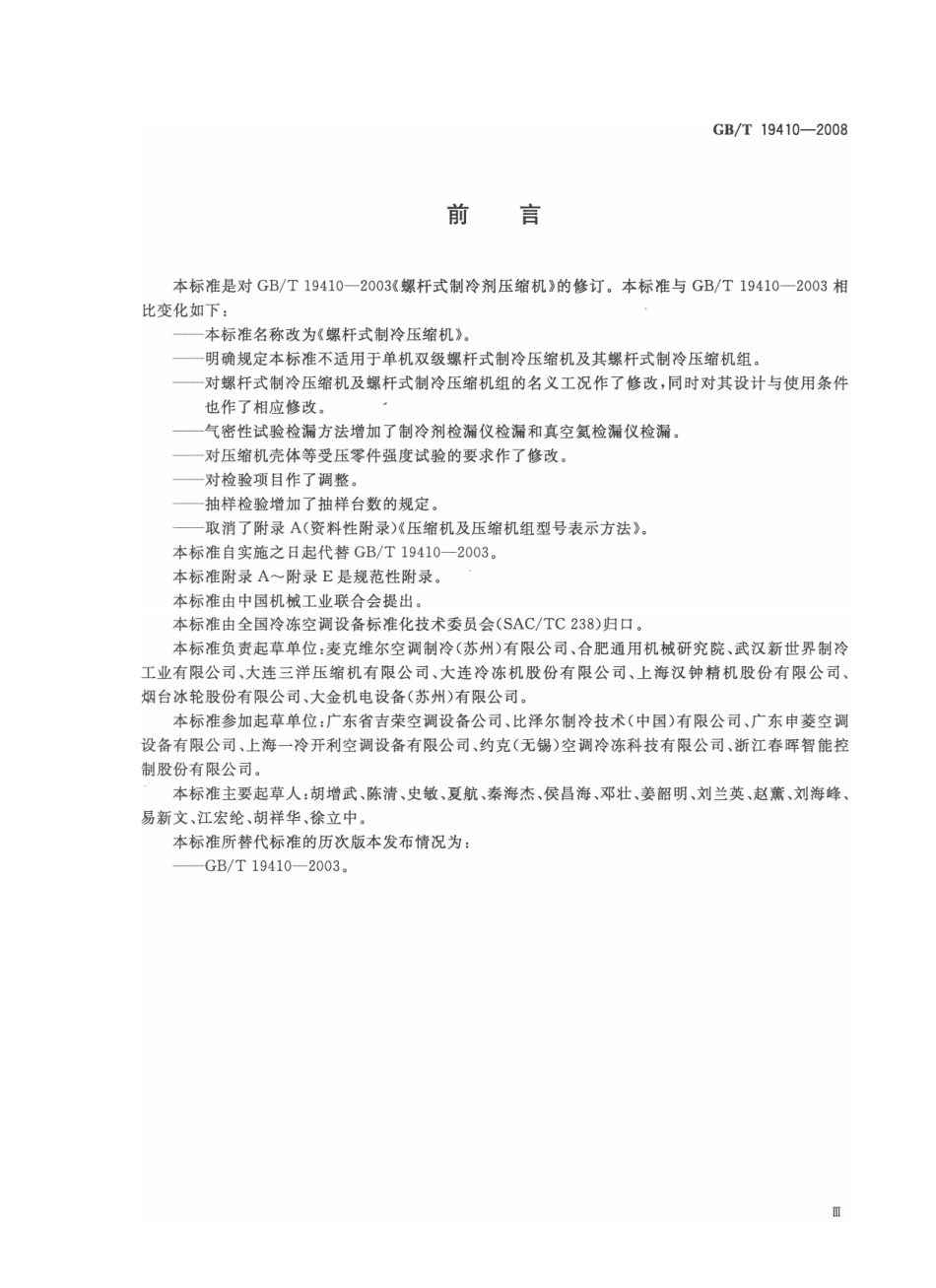 GB/T 19410—2008

前　言

本标准是对 GB/T 19410—2003《螺杆式制冷剂压缩机》的修订。本标准与 GB/T 19410—2003 相比变化如下：

——本标准名称改为《螺杆式制冷压缩机》。

——明确规定本标准不适用于单机双级螺杆式制冷压缩机及其螺杆式制冷压缩机组。

——对螺杆式制冷压缩机及螺杆式制冷压缩机组的名义工况作了修改，同时对其设计与使用条件也作了相应修改。

——气密性试验检漏方法增加了制冷剂检漏仪检漏和真空氦检漏仪检漏。

——对压缩机壳体等受压零件强度试验的要求作了修改。

——对检验项目作了调整。

——抽样检验增加了抽样台数的规定。

——取消了附录 A(资料性附录)《压缩机及压缩机组型号表示方法》。

本标准自实施之日起代替 GB/T 19410—2003。

本标准附录 A～附录 E 是规范性附录。

本标准由中国机械工业联合会提出。

本标准由全国冷冻空调设备标准化技术委员会(SAC/TC 238)归口。

本标准负责起草单位：麦克维尔空调制冷(苏州)有限公司、合肥通用机械研究院、武汉新世界制冷工业有限公司、大连三洋压缩机有限公司、大连冷冻机股份有限公司、上海汉钟精机股份有限公司、烟台冰轮股份有限公司、大金机电设备(苏州)有限公司。

本标准参加起草单位：广东省吉荣空调设备公司、比泽尔制冷技术(中国)有限公司、广东申菱空调设备有限公司、上海一冷开利空调设备有限公司、约克(无锡)空调冷冻科技有限公司、浙江春晖智能控制股份有限公司。

本标准主要起草人：胡增武、陈清、史敏、夏航、秦海杰、侯昌海、邓壮、姜韶明、刘兰英、赵薰、刘海峰、易新文、江宏纶、胡祥华、徐立中。

本标准所替代标准的历次版本发布情况为：

——GB/T 19410—2003。

Ⅲ